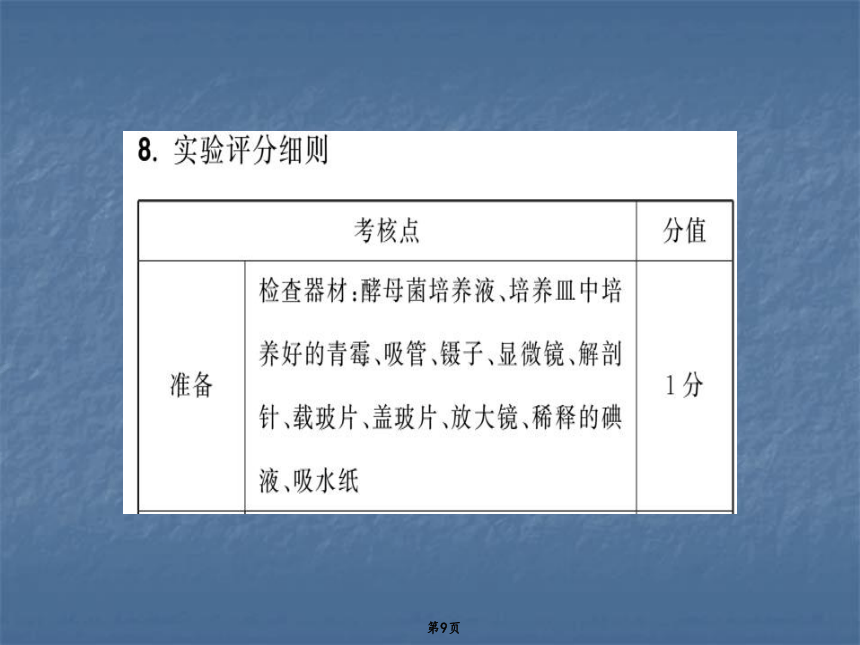 8. 实验评分细则

| 考核点 | | 分值 |
|---|---|---|
| 准备 | 检查器材:酵母菌培养液、培养皿中培养好的青霉、吸管、镊子、显微镜、解剖针、载玻片、盖玻片、放大镜、稀释的碘液、吸水纸 | 1分 |

第9页